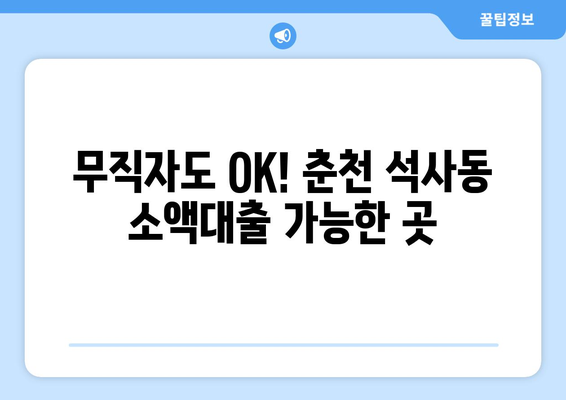 꿀팁정보

무직자도 OK! 춘천 석사동 소액대출 가능한 곳